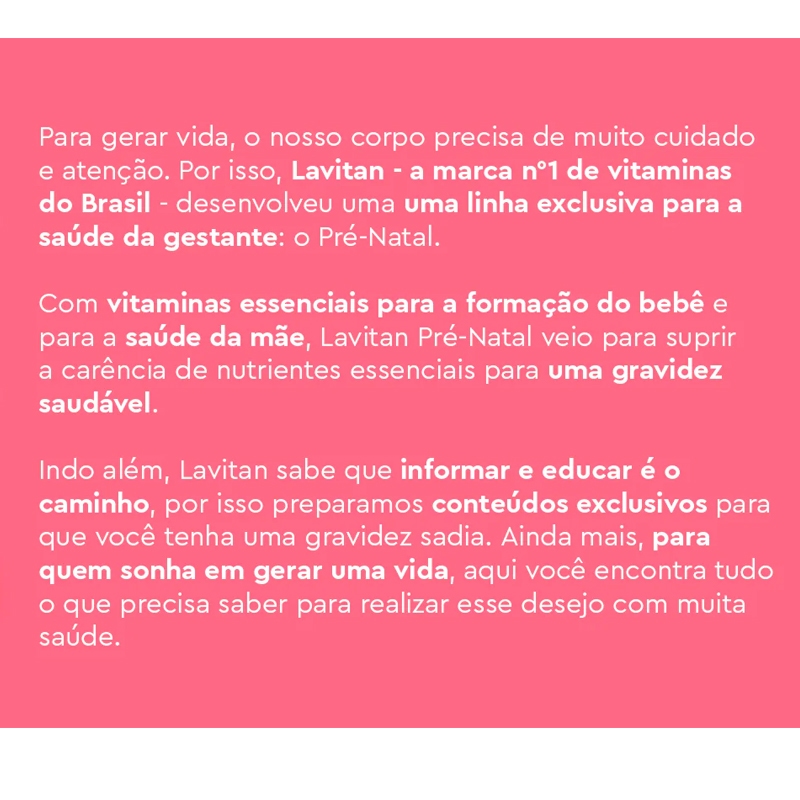 Para gerar vida, o nosso corpo precisa de muito cuidado e atenção. Por isso, Lavitan - a marca nº1 de vitaminas do Brasil - desenvolveu uma uma linha exclusiva para a saúde da gestante: o Pré-Natal.

Com vitaminas essenciais para a formação do bebê e para a saúde da mãe, Lavitan Pré-Natal veio para suprir a carência de nutrientes essenciais para uma gravidez saudável.

Indo além, Lavitan sabe que informar e educar é o caminho, por isso preparamos conteúdos exclusivos para que você tenha uma gravidez sadia. Ainda mais, para quem sonha em gerar uma vida, aqui você encontra tudo o que precisa saber para realizar esse desejo com muita saúde.